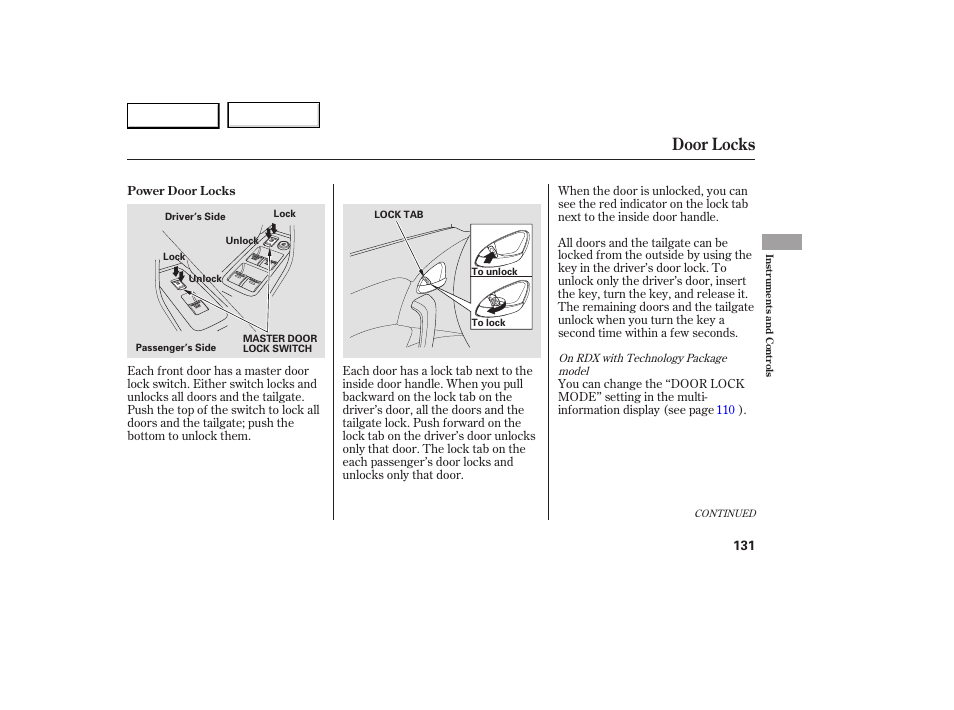 Door Locks

Power Door Locks

Driver's Side
Lock
Unlock
Lock
Unlock
Passenger's Side
MASTER DOOR LOCK SWITCH

Each front door has a master door lock switch. Either switch locks and unlocks all doors and the tailgate. Push the top of the switch to lock all doors and the tailgate; push the bottom to unlock them.

LOCK TAB
To unlock
To lock

Each door has a lock tab next to the inside door handle. When you pull backward on the lock tab on the driver's door, all the doors and the tailgate lock. Push forward on the lock tab on the driver's door unlocks only that door. The lock tab on the each passenger's door locks and unlocks only that door.

When the door is unlocked, you can see the red indicator on the lock tab next to the inside door handle.

All doors and the tailgate can be locked from the outside by using the key in the driver's door lock. To unlock only the driver's door, insert the key, turn the key, and release it. The remaining doors and the tailgate unlock when you turn the key a second time within a few seconds.

On RDX with Technology Package model
You can change the "DOOR LOCK MODE" setting in the multi-information display (see page 110 ).

Instruments and Controls

CONTINUED

131